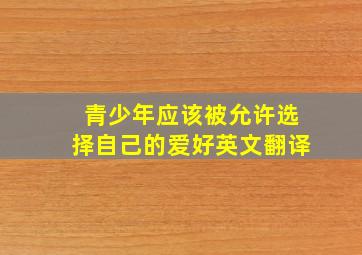 青少年应该被允许选择自己的爱好英文翻译